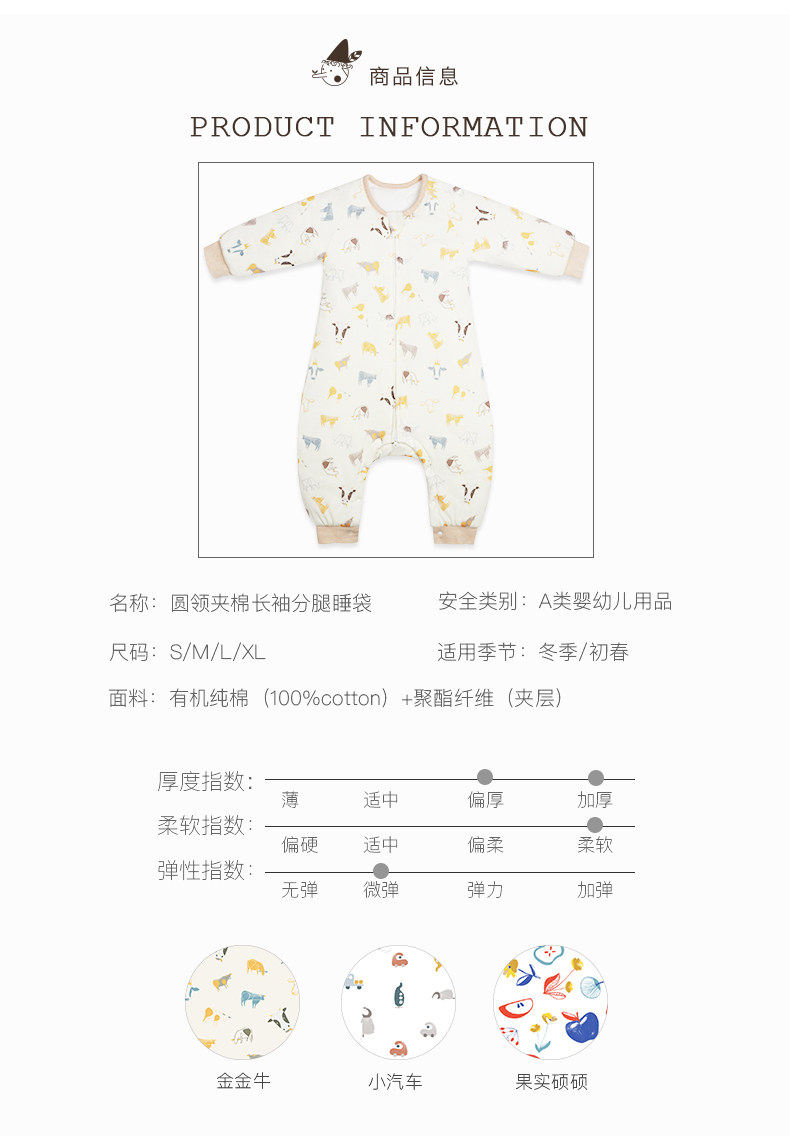 商品信息

PRODUCT INFORMATION

名称：圆领夹棉长袖分腿睡袋

安全类别：A类婴幼儿用品

尺码：S/M/L/XL

适用季节：冬季/初春

面料：有机纯棉（100%cotton）+聚酯纤维（夹层）

厚度指数：
薄 适中 偏厚 加厚

柔软指数：
偏硬 适中 偏柔 柔软

弹性指数：
无弹 微弹 弹力 加弹

金金牛

小汽车

果实硕硕